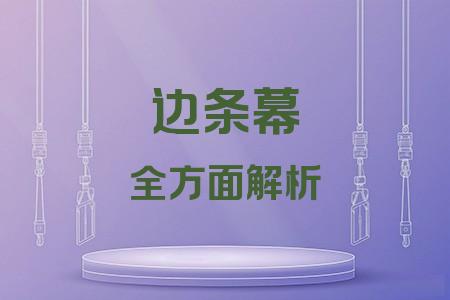 边条幕
全方面解析